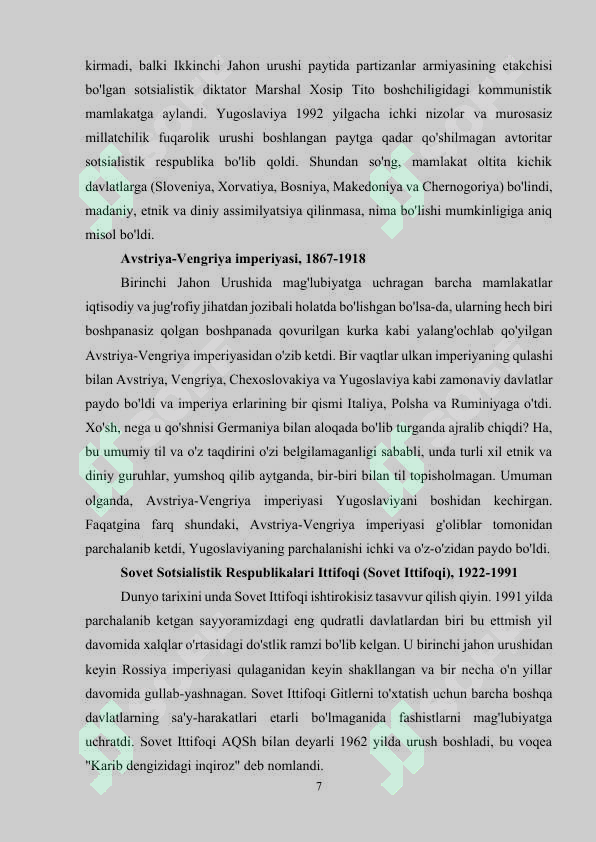 kirmadi, balki Ikkinchi Jahon urushi paytida partizanlar armiyasining etakchisi bo'lgan sotsialistik diktator Marshal Xosip Tito boshchiligidagi kommunistik mamlakatga aylandi. Yugoslaviya 1992 yilgacha ichki nizolar va murosasiz millatchilik fuqarolik urushi boshlangan paytga qadar qo'shilmagan avtoritar sotsialistik respublika bo'lib qoldi. Shundan so'ng, mamlakat oltita kichik davlatlarga (Sloveniya, Xorvatiya, Bosniya, Makedoniya va Chernogoriya) bo'lindi, madaniy, etnik va diniy assimilyatsiya qilinmasa, nima bo'lishi mumkinligiga aniq misol bo'ldi.

Avstriya-Vengriya imperiyasi, 1867-1918

Birinchi Jahon Urushida mag'lubiyatga uchragan barcha mamlakatlar iqtisodiy va jug'rofiy jihatdan jozibali holatda bo'lishgan bo'lsa-da, ularning hech biri boshpanasiz qolgan boshpanada qovurilgan kurka kabi yalang'ochlab qo'yilgan Avstriya-Vengriya imperiyasidan o'zib ketdi. Bir vaqtlar ulkan imperiyaning qulashi bilan Avstriya, Vengriya, Chexoslovakiya va Yugoslaviya kabi zamonaviy davlatlar paydo bo'ldi va imperiya erlarining bir qismi Italiya, Polsha va Ruminiyaga o'tdi. Xo'sh, nega u qo'shnisi Germaniya bilan aloqada bo'lib turganda ajralib chiqdi? Ha, bu umumiy til va o'z taqdirini o'zi belgilamaganligi sababli, unda turli xil etnik va diniy guruhlar, yumshoq qilib aytganda, bir-biri bilan til topisholmagan. Umuman olganda, Avstriya-Vengriya imperiyasi Yugoslaviyani boshidan kechirgan. Faqatgina farq shundaki, Avstriya-Vengriya imperiyasi g'oliblar tomonidan parchalanib ketdi, Yugoslaviyaning parchalanishi ichki va o'z-o'zidan paydo bo'ldi.

Sovet Sotsialistik Respublikalari Ittifoqi (Sovet Ittifoqi), 1922-1991

Dunyo tarixini unda Sovet Ittifoqi ishtirokisiz tasavvur qilish qiyin. 1991 yilda parchalanib ketgan sayyoramizdagi eng qudratli davlatlardan biri bu ettmish yil davomida xalqlar o'rtasidagi do'stlik ramzi bo'lib kelgan. U birinchi jahon urushidan keyin Rossiya imperiyasi qulaganidan keyin shakllangan va bir necha o'n yillar davomida gullab-yashnagan. Sovet Ittifoqi Gitlerni to'xtatish uchun barcha boshqa davlatlarning sa'y-harakatlari etarli bo'lmaganida fashistlarni mag'lubiyatga uchratdi. Sovet Ittifoqi AQSh bilan deyarli 1962 yilda urush boshladi, bu voqea "Karib dengizidagi inqiroz" deb nomlandi.

7